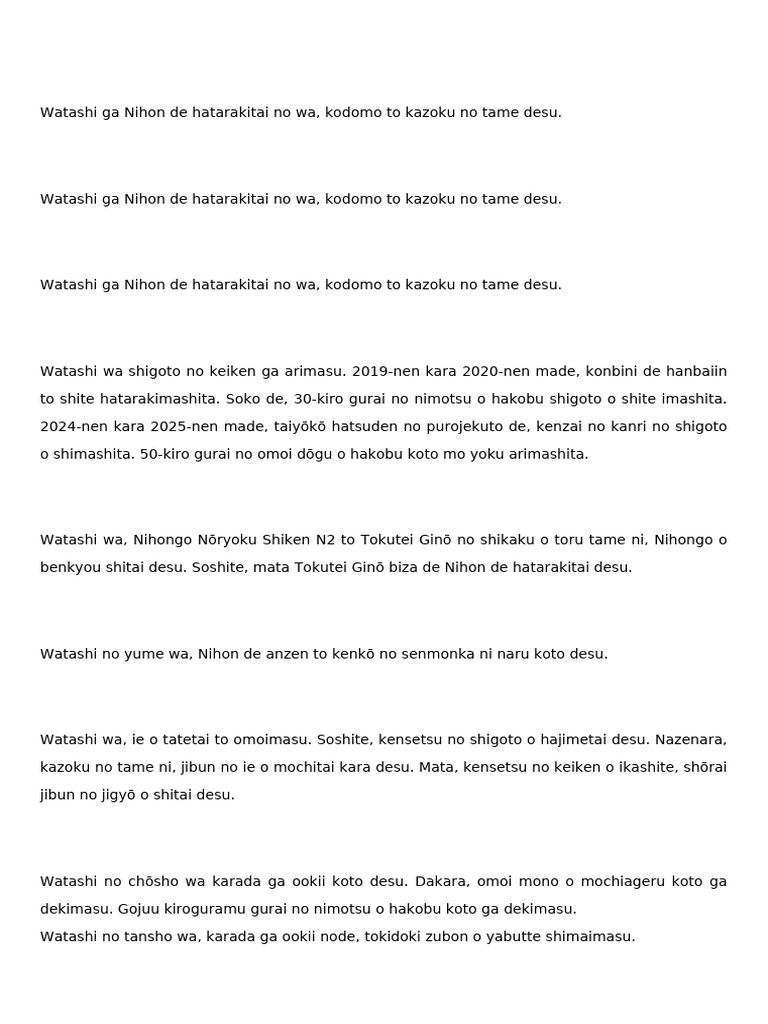 Watashi ga Nihon de hatarakitai no wa, kodomo to kazoku no tame desu.

Watashi ga Nihon de hatarakitai no wa, kodomo to kazoku no tame desu.

Watashi ga Nihon de hatarakitai no wa, kodomo to kazoku no tame desu.

Watashi wa shigoto no keiken ga arimasu. 2019-nen kara 2020-nen made, konbini de hanbaiin to shite hatarakimashita. Soko de, 30-kiro gurai no nimotsu o hakobu shigoto o shite imashita. 2024-nen kara 2025-nen made, taiyōkō hatsuden no purojekuto de, kenzai no kanri no shigoto o shimashita. 50-kiro gurai no omoi dōgu o hakobu koto mo yoku arimashita.

Watashi wa, Nihongo Nōryoku Shiken N2 to Tokutei Ginō no shikaku o toru tame ni, Nihongo o benkyou shitai desu. Soshite, mata Tokutei Ginō biza de Nihon de hatarakitai desu.

Watashi no yume wa, Nihon de anzen to kenkō no senmonka ni naru koto desu.

Watashi wa, ie o tatetai to omoimasu. Soshite, kensetsu no shigoto o hajimetai desu. Nazenara, kazoku no tame ni, jibun no ie o mochitai kara desu. Mata, kensetsu no keiken o ikashite, shōrai jibun no jigyō o shitai desu.

Watashi no chōsho wa karada ga ookii koto desu. Dakara, omoi mono o mochiageru koto ga dekimasu. Gojuu kiroguramu gurai no nimotsu o hakobu koto ga dekimasu.
Watashi no tansho wa, karada ga ookii node, tokidoki zubon o yabutte shimaimasu.